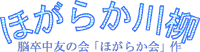 ほがらか川柳

脳卒中友の会「ほがらか会」作